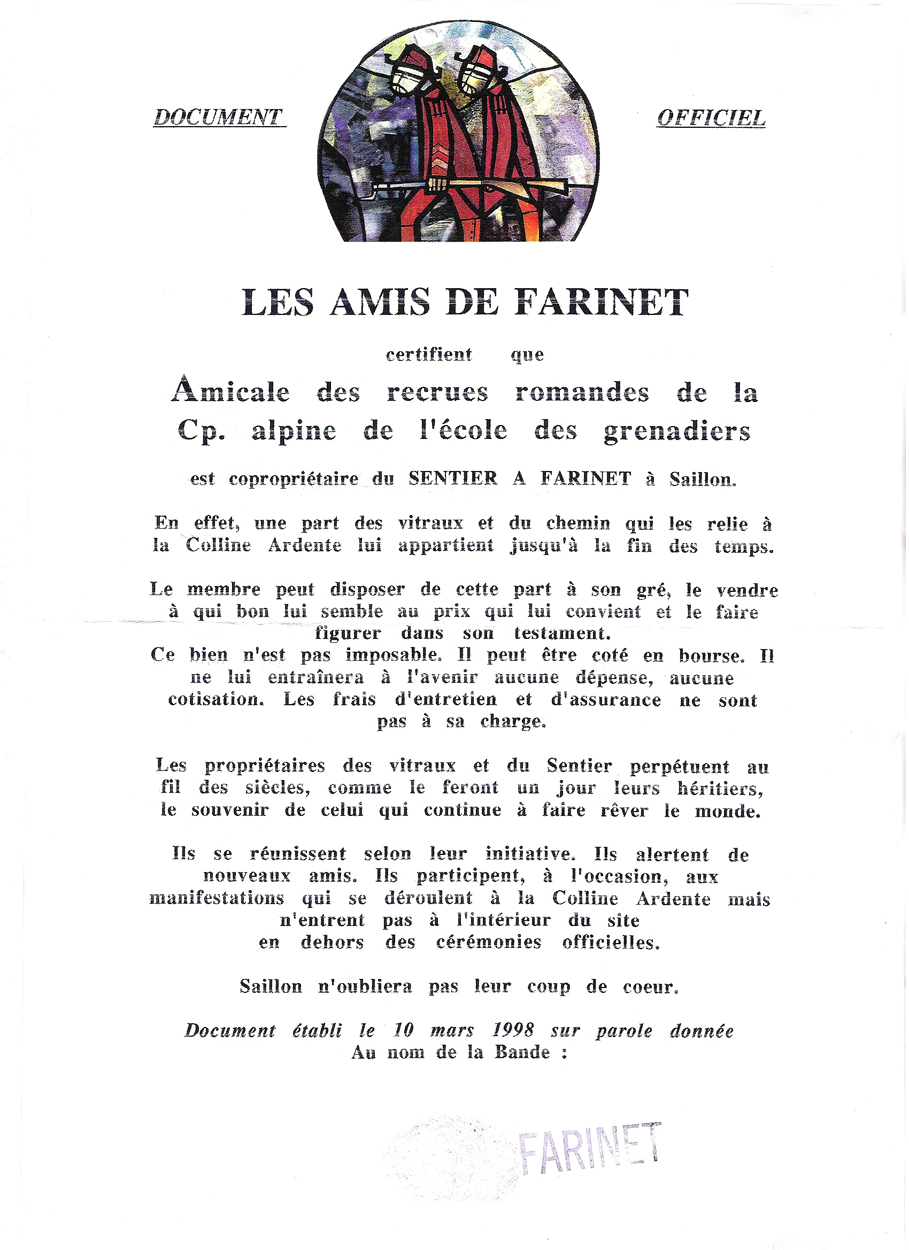 DOCUMENT

OFFICIEL

LES AMIS DE FARINET

certifient que

Amicale des recrues romandes de la Cp. alpine de l'école des grenadiers

est copropriétaire du SENTIER A FARINET à Saillon.

En effet, une part des vitraux et du chemin qui les relie à la Colline Ardente lui appartient jusqu'à la fin des temps.

Le membre peut disposer de cette part à son gré, le vendre à qui bon lui semble au prix qui lui convient et le faire figurer dans son testament.
Ce bien n'est pas imposable. Il peut être coté en bourse. Il ne lui entraînera à l'avenir aucune dépense, aucune cotisation. Les frais d'entretien et d'assurance ne sont pas à sa charge.

Les propriétaires des vitraux et du Sentier perpétuent au fil des siècles, comme le feront un jour leurs héritiers, le souvenir de celui qui continue à faire rêver le monde.

Ils se réunissent selon leur initiative. Ils alertent de nouveaux amis. Ils participent, à l'occasion, aux manifestations qui se déroulent à la Colline Ardente mais n'entrent pas à l'intérieur du site en dehors des cérémonies officielles.

Saillon n'oubliera pas leur coup de coeur.

Document établi le 10 mars 1998 sur parole donnée
Au nom de la Bande :

FARINET